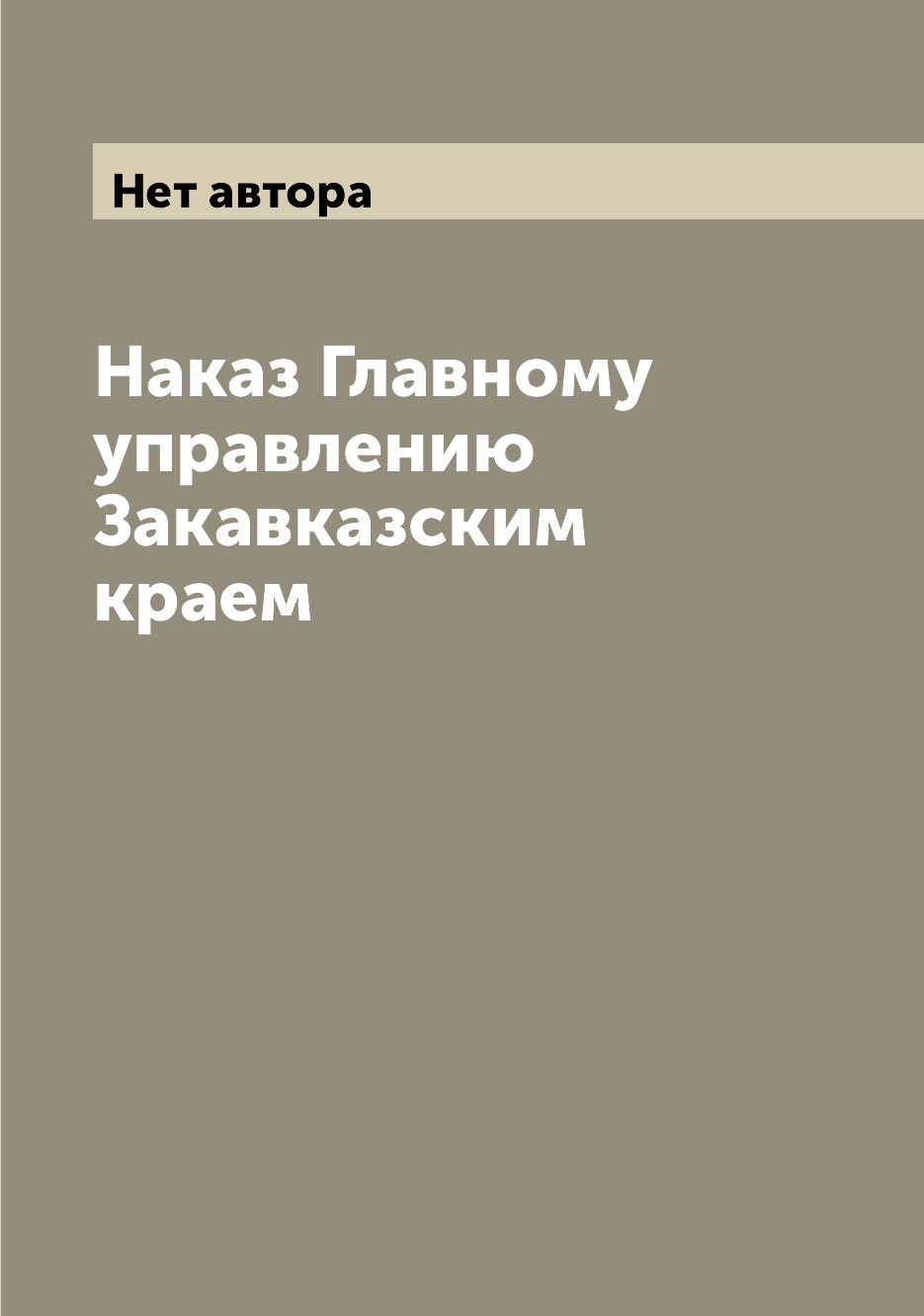 Нет автора

Наказ Главному управлению Закавказским краем